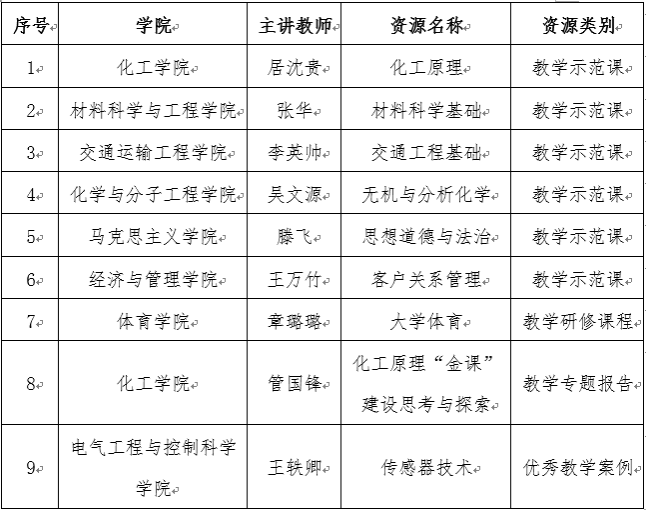 | 序号 | 学院 | 主讲教师 | 资源名称 | 资源类别 |
|---|---|---|---|---|
| 1 | 化工学院 | 居沈贵 | 化工原理 | 教学示范课 |
| 2 | 材料科学与工程学院 | 张华 | 材料科学基础 | 教学示范课 |
| 3 | 交通运输工程学院 | 李英帅 | 交通工程基础 | 教学示范课 |
| 4 | 化学与分子工程学院 | 吴文源 | 无机与分析化学 | 教学示范课 |
| 5 | 马克思主义学院 | 滕飞 | 思想道德与法治 | 教学示范课 |
| 6 | 经济与管理学院 | 王万竹 | 客户关系管理 | 教学示范课 |
| 7 | 体育学院 | 章璐璐 | 大学体育 | 教学研修课程 |
| 8 | 化工学院 | 管国锋 | 化工原理“金课”建设思考与探索 | 教学专题报告 |
| 9 | 电气工程与控制科学学院 | 王轶卿 | 传感器技术 | 优秀教学案例 |